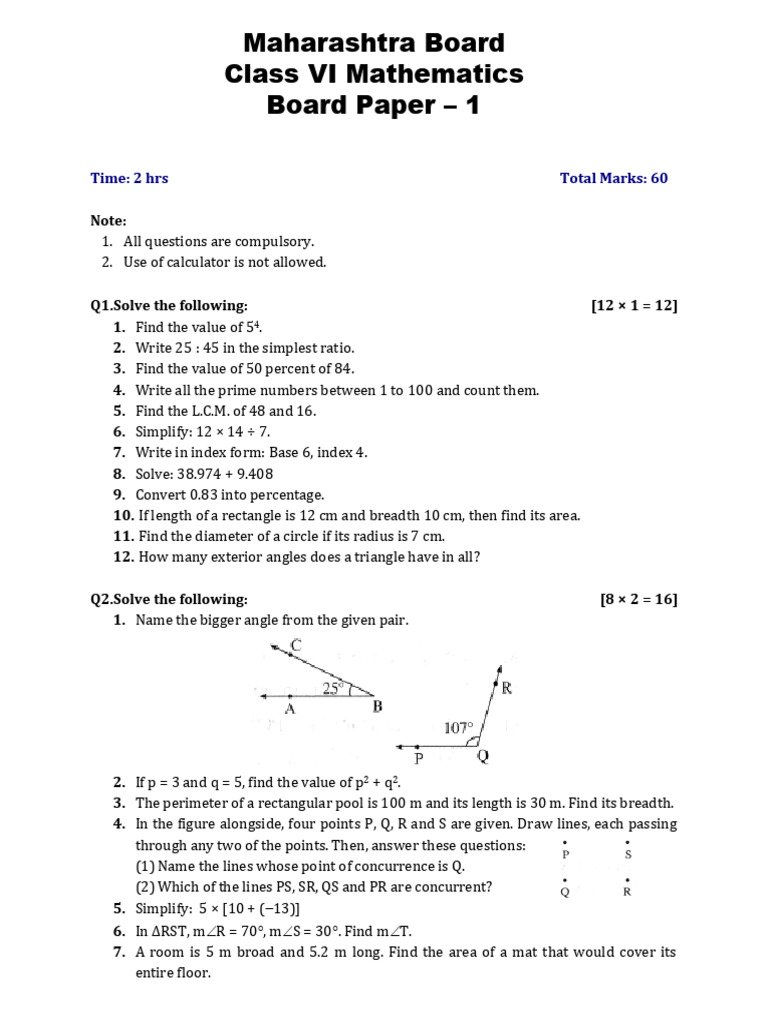 Maharashtra Board
Class VI Mathematics
Board Paper – 1

Time: 2 hrs

Total Marks: 60

Note:
1. All questions are compulsory.
2. Use of calculator is not allowed.

Q1.Solve the following: [12 × 1 = 12]
1. Find the value of $5^4$.
2. Write 25 : 45 in the simplest ratio.
3. Find the value of 50 percent of 84.
4. Write all the prime numbers between 1 to 100 and count them.
5. Find the L.C.M. of 48 and 16.
6. Simplify: 12 × 14 ÷ 7.
7. Write in index form: Base 6, index 4.
8. Solve: 38.974 + 9.408
9. Convert 0.83 into percentage.
10. If length of a rectangle is 12 cm and breadth 10 cm, then find its area.
11. Find the diameter of a circle if its radius is 7 cm.
12. How many exterior angles does a triangle have in all?

Q2.Solve the following: [8 × 2 = 16]
1. Name the bigger angle from the given pair.

C
25°
A
B
R
107°
P
Q

2. If p = 3 and q = 5, find the value of $p^2 + q^2$.
3. The perimeter of a rectangular pool is 100 m and its length is 30 m. Find its breadth.
4. In the figure alongside, four points P, Q, R and S are given. Draw lines, each passing through any two of the points. Then, answer these questions:
(1) Name the lines whose point of concurrence is Q.
(2) Which of the lines PS, SR, QS and PR are concurrent?

P S
Q R

5. Simplify: 5 × [10 + (−13)]
6. In ΔRST, m∠R = 70°, m∠S = 30°. Find m∠T.
7. A room is 5 m broad and 5.2 m long. Find the area of a mat that would cover its entire floor.